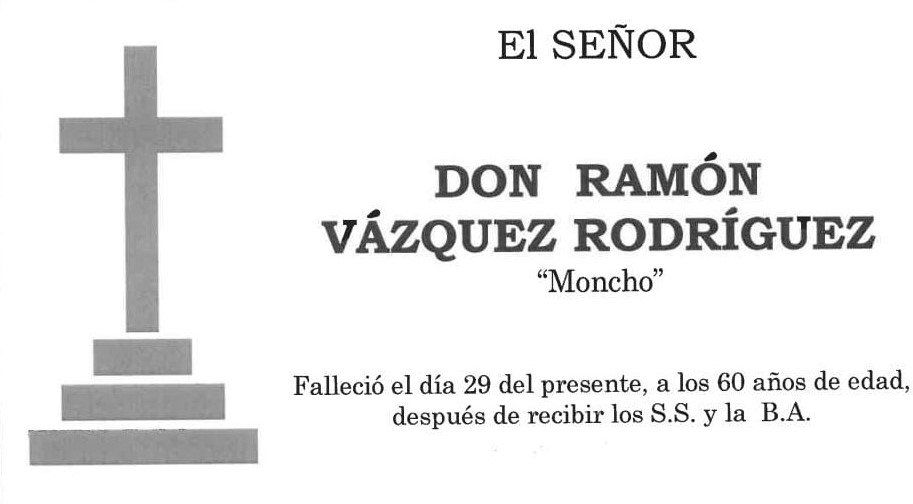 El SEÑOR

DON RAMÓN
VÁZQUEZ RODRÍGUEZ
"Moncho"

Falleció el día 29 del presente, a los 60 años de edad, después de recibir los S.S. y la B.A.